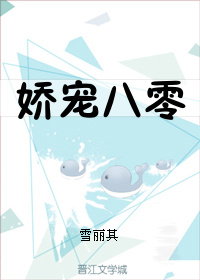 娇宠八零

雪丽其

晋江文学城